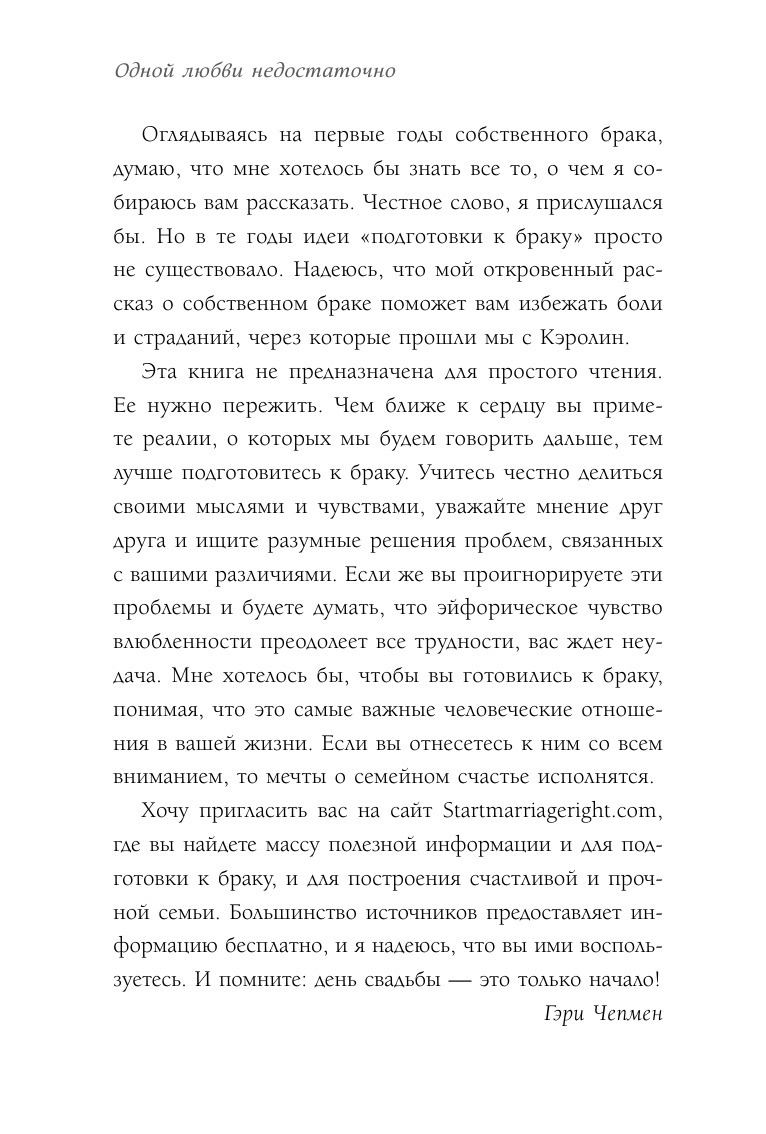 Одной любви недостаточно

Оглядываясь на первые годы собственного брака, думаю, что мне хотелось бы знать все то, о чем я собираюсь вам рассказать. Честное слово, я прислушался бы. Но в те годы идеи «подготовки к браку» просто не существовало. Надеюсь, что мой откровенный рассказ о собственном браке поможет вам избежать боли и страданий, через которые прошли мы с Кэролин.

Эта книга не предназначена для простого чтения. Ее нужно пережить. Чем ближе к сердцу вы примете реалии, о которых мы будем говорить дальше, тем лучше подготовитесь к браку. Учитесь честно делиться своими мыслями и чувствами, уважайте мнение друг друга и ищите разумные решения проблем, связанных с вашими различиями. Если же вы проигнорируете эти проблемы и будете думать, что эйфорическое чувство влюбленности преодолеет все трудности, вас ждет неудача. Мне хотелось бы, чтобы вы готовились к браку, понимая, что это самые важные человеческие отношения в вашей жизни. Если вы отнесетесь к ним со всем вниманием, то мечты о семейном счастье исполнятся.

Хочу пригласить вас на сайт Startmarriageright.com, где вы найдете массу полезной информации и для подготовки к браку, и для построения счастливой и прочной семьи. Большинство источников предоставляет информацию бесплатно, и я надеюсь, что вы ими воспользуетесь. И помните: день свадьбы — это только начало!

Гэри Чепмен